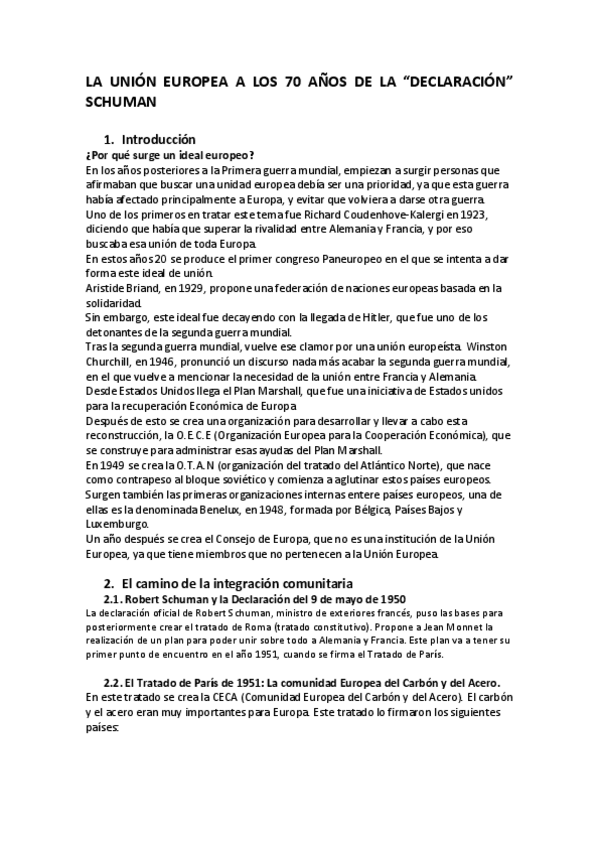 LA UNIÓN EUROPEA A LOS 70 AÑOS DE LA “DECLARACIÓN” SCHUMAN

1. Introducción

¿Por qué surge un ideal europeo?
En los años posteriores a la Primera guerra mundial, empiezan a surgir personas que afirmaban que buscar una unidad europea debía ser una prioridad, ya que esta guerra había afectado principalmente a Europa, y evitar que volviera a darse otra guerra.
Uno de los primeros en tratar este tema fue Richard Coudenhove-Kalergi en 1923, diciendo que había que superar la rivalidad entre Alemania y Francia, y por eso buscaba esa unión de toda Europa.
En estos años 20 se produce el primer congreso Paneuropeo en el que se intenta a dar forma este ideal de unión.
Aristide Briand, en 1929, propone una federación de naciones europeas basada en la solidaridad.
Sin embargo, este ideal fue decayendo con la llegada de Hitler, que fue uno de los detonantes de la segunda guerra mundial.
Tras la segunda guerra mundial, vuelve ese clamor por una unión europeísta. Winston Churchill, en 1946, pronunció un discurso nada más acabar la segunda guerra mundial, en el que vuelve a mencionar la necesidad de la unión entre Francia y Alemania.
Desde Estados Unidos llega el Plan Marshall, que fue una iniciativa de Estados unidos para la recuperación Económica de Europa
Después de esto se crea una organización para desarrollar y llevar a cabo esta reconstrucción, la O.E.C.E (Organización Europea para la Cooperación Económica), que se construye para administrar esas ayudas del Plan Marshall.
En 1949 se crea la O.T.A.N (organización del tratado del Atlántico Norte), que nace como contrapeso al bloque soviético y comienza a aglutinar estos países europeos.
Surgen también las primeras organizaciones internas entere países europeos, una de ellas es la denominada Benelux, en 1948, formada por Bélgica, Países Bajos y Luxemburgo.
Un año después se crea el Consejo de Europa, que no es una institución de la Unión Europea, ya que tiene miembros que no pertenecen a la Unión Europea.

2. El camino de la integración comunitaria

2.1. Robert Schuman y la Declaración del 9 de mayo de 1950
La declaración oficial de Robert Schuman, ministro de exteriores francés, puso las bases para posteriormente crear el tratado de Roma (tratado constitutivo). Propone a Jean Monnet la realización de un plan para poder unir sobre todo a Alemania y Francia. Este plan va a tener su primer punto de encuentro en el año 1951, cuando se firma el Tratado de París.

2.2. El Tratado de París de 1951: La comunidad Europea del Carbón y del Acero.
En este tratado se crea la CECA (Comunidad Europea del Carbón y del Acero). El carbón y el acero eran muy importantes para Europa. Este tratado lo firmaron los siguientes países: